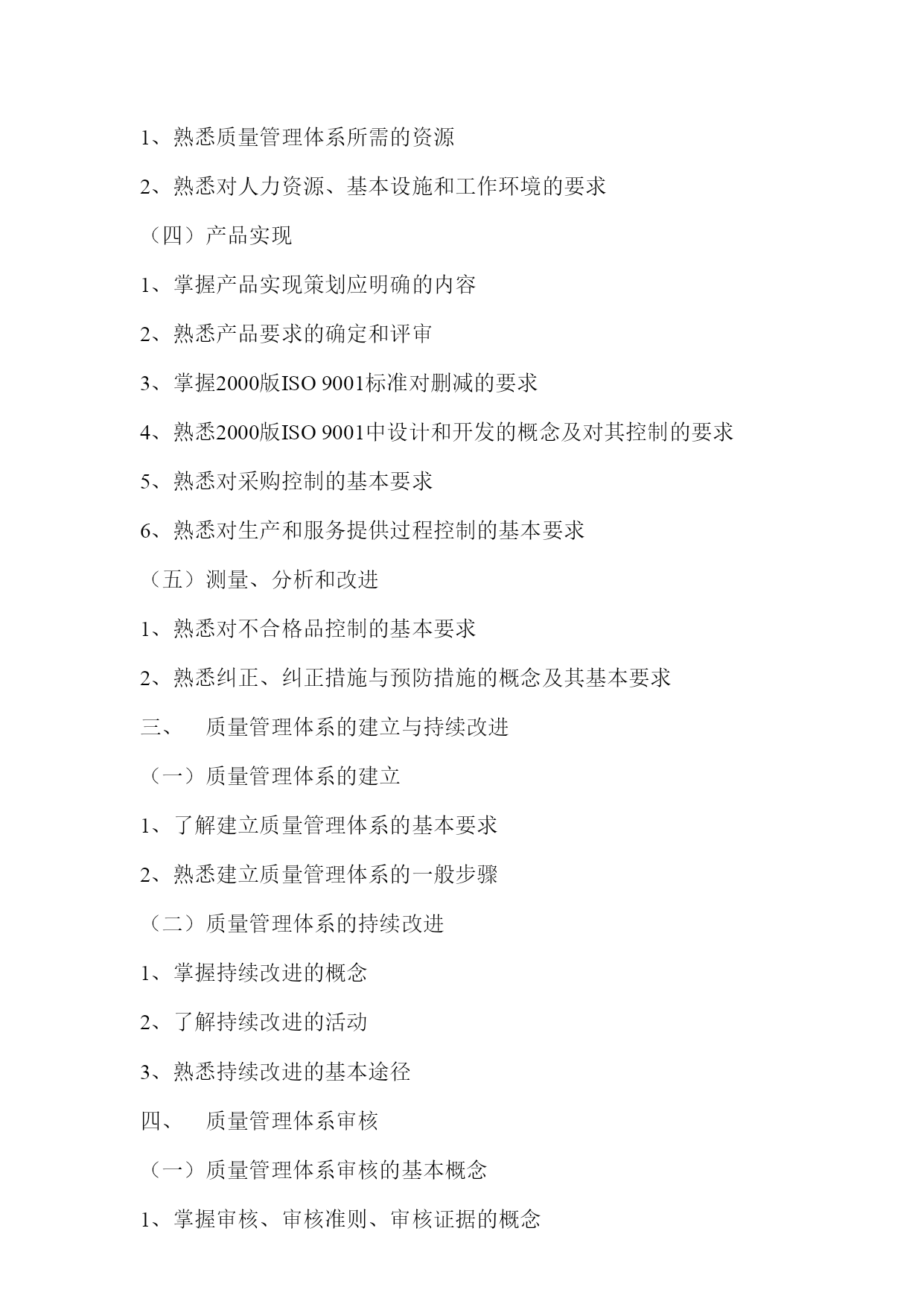 1、熟悉质量管理体系所需的资源

2、熟悉对人力资源、基本设施和工作环境的要求

（四）产品实现

1、掌握产品实现策划应明确的内容

2、熟悉产品要求的确定和评审

3、掌握2000版ISO 9001标准对删减的要求

4、熟悉2000版ISO 9001中设计和开发的概念及对其控制的要求

5、熟悉对采购控制的基本要求

6、熟悉对生产和服务提供过程控制的基本要求

（五）测量、分析和改进

1、熟悉对不合格品控制的基本要求

2、熟悉纠正、纠正措施与预防措施的概念及其基本要求

三、 质量管理体系的建立与持续改进

（一）质量管理体系的建立

1、了解建立质量管理体系的基本要求

2、熟悉建立质量管理体系的一般步骤

（二）质量管理体系的持续改进

1、掌握持续改进的概念

2、了解持续改进的活动

3、熟悉持续改进的基本途径

四、 质量管理体系审核

（一）质量管理体系审核的基本概念

1、掌握审核、审核准则、审核证据的概念